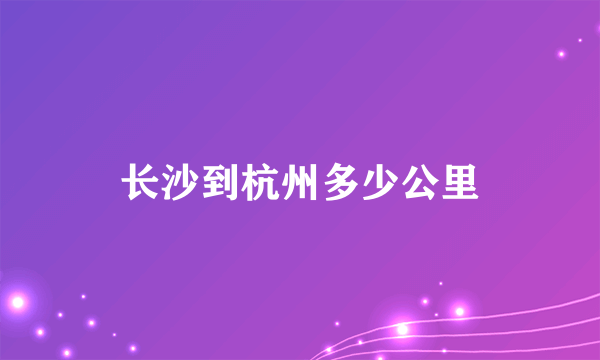 长沙到杭州多少公里